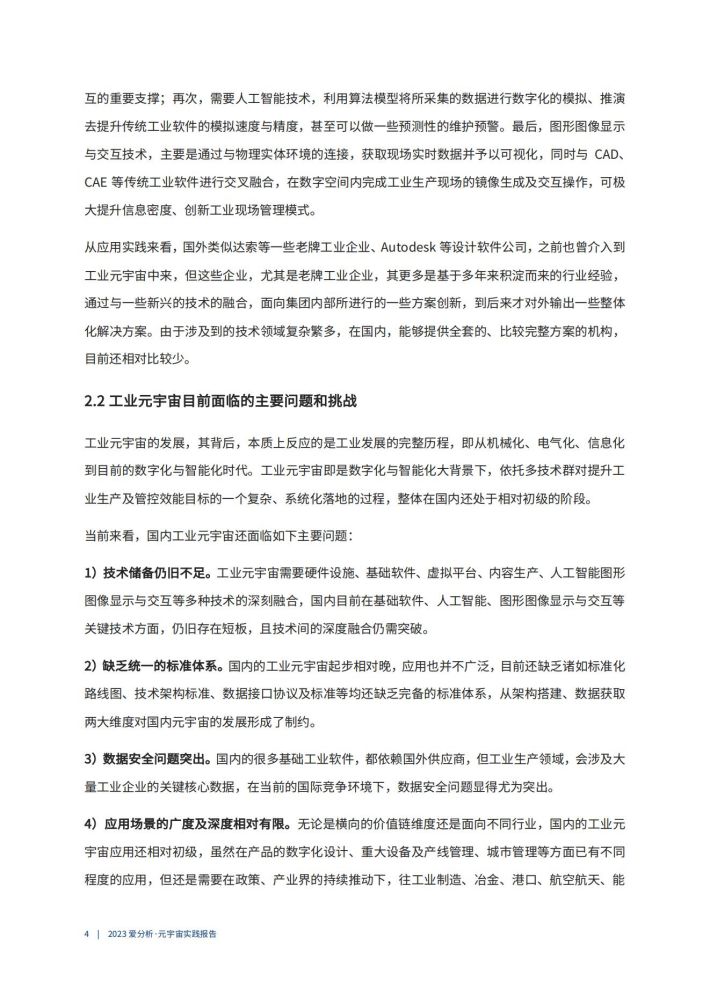 互的重要支撑；再次，需要人工智能技术，利用算法模型将所采集的数据进行数字化的模拟、推演去提升传统工业软件的模拟速度与精度，甚至可以做一些预测性的维护预警。最后，图形图像显示与交互技术，主要是通过与物理实体环境的连接，获取现场实时数据并予以可视化，同时与 CAD、CAE 等传统工业软件进行交叉融合，在数字空间内完成工业生产现场的镜像生成及交互操作，可极大提升信息密度、创新工业现场管理模式。

从应用实践来看，国外类似达索等一些老牌工业企业、Autodesk 等设计软件公司，之前也曾介入到工业元宇宙中来，但这些企业，尤其是老牌工业企业，其更多是基于多年来积淀而来的行业经验，通过与一些新兴的技术的融合，面向集团内部所进行的一些方案创新，到后来才对外输出一些整体化解决方案。由于涉及到的技术领域复杂繁多，在国内，能够提供全套的、比较完整方案的机构，目前还相对比较少。

2.2 工业元宇宙目前面临的主要问题和挑战

工业元宇宙的发展，其背后，本质上反应的是工业发展的完整历程，即从机械化、电气化、信息化到目前的数字化与智能化时代。工业元宇宙即是数字化与智能化大背景下，依托多技术群对提升工业生产及管控效能目标的一个复杂、系统化落地的过程，整体在国内还处于相对初级的阶段。

当前来看，国内工业元宇宙还面临如下主要问题：

1）技术储备仍旧不足。工业元宇宙需要硬件设施、基础软件、虚拟平台、内容生产、人工智能图形图像显示与交互等多种技术的深刻融合，国内目前在基础软件、人工智能、图形图像显示与交互等关键技术方面，仍旧存在短板，且技术间的深度融合仍需突破。

2）缺乏统一的标准体系。国内的工业元宇宙起步相对晚，应用也并不广泛，目前还缺乏诸如标准化路线图、技术架构标准、数据接口协议及标准等均还缺乏完备的标准体系，从架构搭建、数据获取两大维度对国内元宇宙的发展形成了制约。

3）数据安全问题突出。国内的很多基础工业软件，都依赖国外供应商，但工业生产领域，会涉及大量工业企业的关键核心数据，在当前的国际竞争环境下，数据安全问题显得尤为突出。

4）应用场景的广度及深度相对有限。无论是横向的价值链维度还是面向不同行业，国内的工业元宇宙应用还相对初级，虽然在产品的数字化设计、重大设备及产线管理、城市管理等方面已有不同程度的应用，但还是需要在政策、产业界的持续推动下，往工业制造、冶金、港口、航空航天、能

4 | 2023 爱分析·元宇宙实践报告